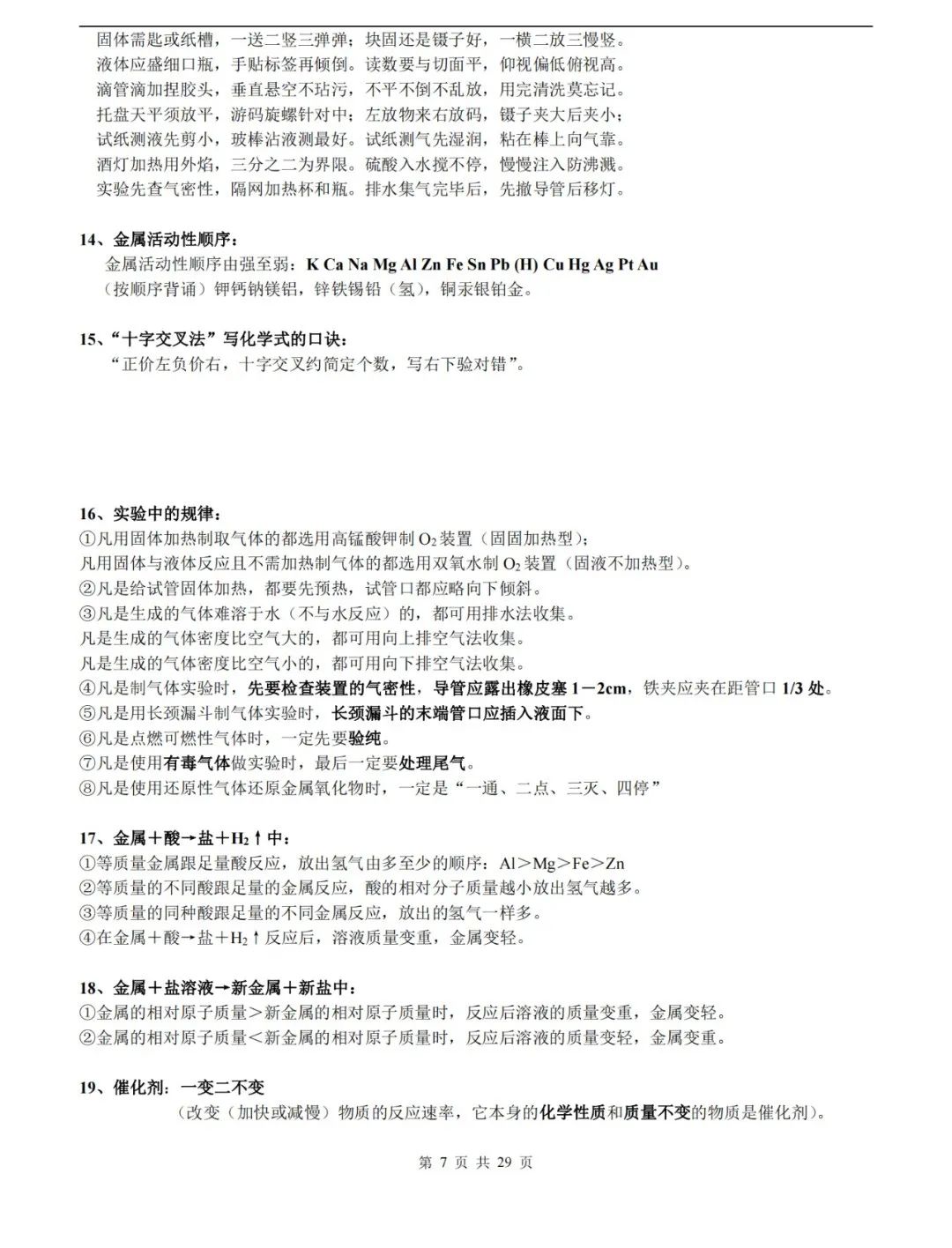 固体需匙或纸槽，一送二竖三弹弹；块固还是镊子好，一横二放三慢竖。
液体应盛细口瓶，手贴标签再倾倒。读数要与切面平，仰视偏低俯视高。
滴管滴加捏胶头，垂直悬空不玷污，不平不倒不乱放，用完清洗莫忘记。
托盘天平须放平，游码旋螺针对中；左放物来右放码，镊子夹大后夹小；
试纸测液先剪小，玻棒沾液测最好。试纸测气先湿润，粘在棒上向气靠。
酒灯加热用外焰，三分之二为界限。硫酸入水搅不停，慢慢注入防沸溅。
实验先查气密性，隔网加热杯和瓶。排水集气完毕后，先撤导管后移灯。

14、金属活动性顺序：
金属活动性顺序由强至弱：K Ca Na Mg Al Zn Fe Sn Pb (H) Cu Hg Ag Pt Au
（按顺序背诵）钾钙钠镁铝，锌铁锡铅（氢），铜汞银铂金。

15、“十字交叉法”写化学式的口诀：
“正价左负价右，十字交叉约简定个数，写右下验对错”。

16、实验中的规律：
①凡用固体加热制取气体的都选用高锰酸钾制 $O_2$ 装置（固固加热型）；
凡用固体与液体反应且不需加热制气体的都选用双氧水制 $O_2$ 装置（固液不加热型）。
②凡是给试管固体加热，都要先预热，试管口都应略向下倾斜。
③凡是生成的气体难溶于水（不与水反应）的，都可用排水法收集。
凡是生成的气体密度比空气大的，都可用向上排空气法收集。
凡是生成的气体密度比空气小的，都可用向下排空气法收集。
④凡是制气体实验时，先要检查装置的气密性，导管应露出橡皮塞 1－2cm，铁夹应夹在距管口 1/3 处。
⑤凡是用长颈漏斗制气体实验时，长颈漏斗的末端管口应插入液面下。
⑥凡是点燃可燃性气体时，一定先要验纯。
⑦凡是使用有毒气体做实验时，最后一定要处理尾气。
⑧凡是使用还原性气体还原金属氧化物时，一定是“一通、二点、三灭、四停”

17、金属＋酸→盐＋$H_2$↑中：
①等质量金属跟足量酸反应，放出氢气由多至少的顺序：Al＞Mg＞Fe＞Zn
②等质量的不同酸跟足量的金属反应，酸的相对分子质量越小放出氢气越多。
③等质量的同种酸跟足量的不同金属反应，放出的氢气一样多。
④在金属＋酸→盐＋$H_2$↑反应后，溶液质量变重，金属变轻。

18、金属＋盐溶液→新金属＋新盐中：
①金属的相对原子质量＞新金属的相对原子质量时，反应后溶液的质量变重，金属变轻。
②金属的相对原子质量＜新金属的相对原子质量时，反应后溶液的质量变轻，金属变重。

19、催化剂：一变二不变
（改变（加快或减慢）物质的反应速率，它本身的化学性质和质量不变的物质是催化剂）。

第 7 页 共 29 页